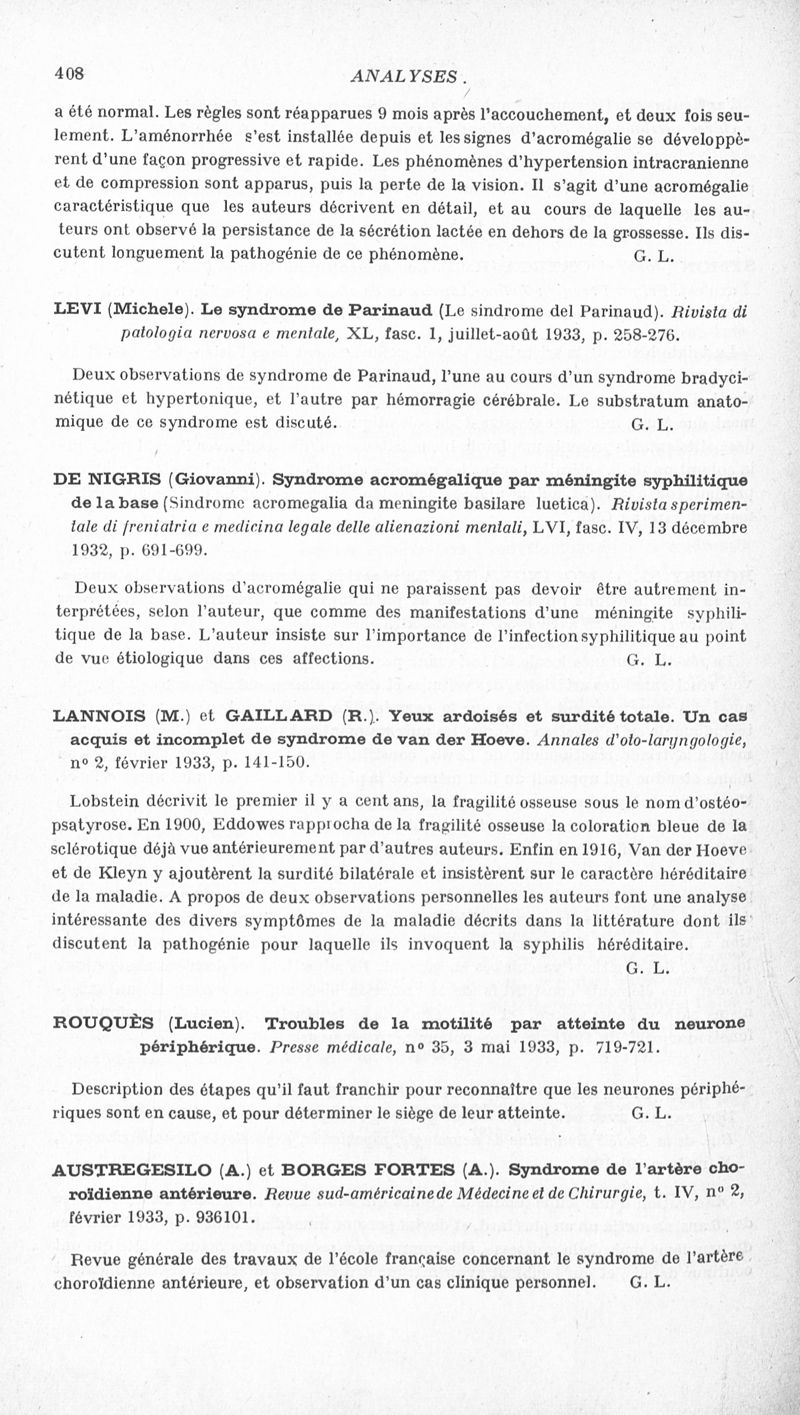 408 ANALYSES.

a été normal. Les règles sont réapparues 9 mois après l'accouchement, et deux fois seulement. L'aménorrhée s'est installée depuis et les signes d'acromégalie se développèrent d'une façon progressive et rapide. Les phénomènes d'hypertension intracranienne et de compression sont apparus, puis la perte de la vision. Il s'agit d'une acromégalie caractéristique que les auteurs décrivent en détail, et au cours de laquelle les auteurs ont observé la persistance de la sécrétion lactée en dehors de la grossesse. Ils discutent longuement la pathogénie de ce phénomène. G. L.

LEVI (Michele). Le syndrome de Parinaud (Le sindrome del Parinaud). Rivista di patologia nervosa e mentale, XL, fasc. 1, juillet-août 1933, p. 258-276.

Deux observations de syndrome de Parinaud, l'une au cours d'un syndrome bradycinétique et hypertonique, et l'autre par hémorragie cérébrale. Le substratum anatomique de ce syndrome est discuté. G. L.

DE NIGRIS (Giovanni). Syndrome acromégalique par méningite syphilitique de la base (Sindrome acromegalia da meningite basilare luetica). Rivista sperimentale di freniatria e medicina legale delle alienazioni mentali, LVI, fasc. IV, 13 décembre 1932, p. 691-699.

Deux observations d'acromégalie qui ne paraissent pas devoir être autrement interprétées, selon l'auteur, que comme des manifestations d'une méningite syphilitique de la base. L'auteur insiste sur l'importance de l'infection syphilitique au point de vue étiologique dans ces affections. G. L.

LANNOIS (M.) et GAILLARD (R.). Yeux ardoisés et surdité totale. Un cas acquis et incomplet de syndrome de van der Hoeve. Annales d'oto-laryngologie, nº 2, février 1933, p. 141-150.

Lobstein décrivit le premier il y a cent ans, la fragilité osseuse sous le nom d'ostéopsatyrose. En 1900, Eddowes rapprocha de la fragilité osseuse la coloration bleue de la sclérotique déjà vue antérieurement par d'autres auteurs. Enfin en 1916, Van der Hoeve et de Kleyn y ajoutèrent la surdité bilatérale et insistèrent sur le caractère héréditaire de la maladie. A propos de deux observations personnelles les auteurs font une analyse intéressante des divers symptômes de la maladie décrits dans la littérature dont ils discutent la pathogénie pour laquelle ils invoquent la syphilis héréditaire. G. L.

ROUQUÈS (Lucien). Troubles de la motilité par atteinte du neurone périphérique. Presse médicale, nº 35, 3 mai 1933, p. 719-721.

Description des étapes qu'il faut franchir pour reconnaître que les neurones périphériques sont en cause, et pour déterminer le siège de leur atteinte. G. L.

AUSTREGESILO (A.) et BORGES FORTES (A.). Syndrome de l'artère choroïdienne antérieure. Revue sud-américaine de Médecine et de Chirurgie, t. IV, nº 2, février 1933, p. 936101.

Revue générale des travaux de l'école française concernant le syndrome de l'artère choroïdienne antérieure, et observation d'un cas clinique personnel. G. L.